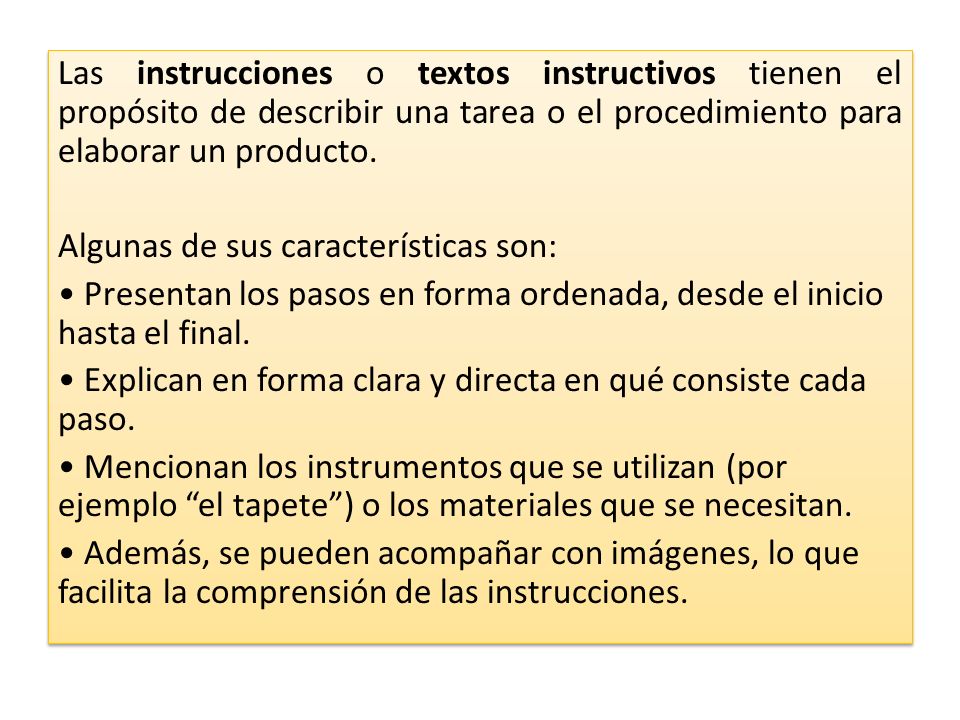 Las instrucciones o textos instructivos tienen el propósito de describir una tarea o el procedimiento para elaborar un producto.

Algunas de sus características son:

• Presentan los pasos en forma ordenada, desde el inicio hasta el final.

• Explican en forma clara y directa en qué consiste cada paso.

• Mencionan los instrumentos que se utilizan (por ejemplo “el tapete”) o los materiales que se necesitan.

• Además, se pueden acompañar con imágenes, lo que facilita la comprensión de las instrucciones.